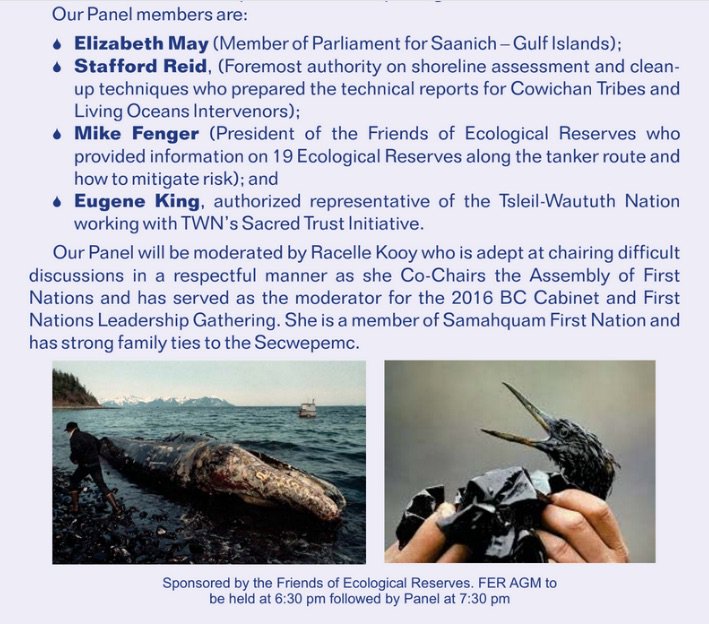 Our Panel members are:

• Elizabeth May (Member of Parliament for Saanich – Gulf Islands);
• Stafford Reid, (Foremost authority on shoreline assessment and clean-up techniques who prepared the technical reports for Cowichan Tribes and Living Oceans Intervenors);
• Mike Fenger (President of the Friends of Ecological Reserves who provided information on 19 Ecological Reserves along the tanker route and how to mitigate risk); and
• Eugene King, authorized representative of the Tsleil-Waututh Nation working with TWN's Sacred Trust Initiative.

Our Panel will be moderated by Racelle Kooy who is adept at chairing difficult discussions in a respectful manner as she Co-Chairs the Assembly of First Nations and has served as the moderator for the 2016 BC Cabinet and First Nations Leadership Gathering. She is a member of Samahquam First Nation and has strong family ties to the Secwepemc.

Sponsored by the Friends of Ecological Reserves. FER AGM to be held at 6:30 pm followed by Panel at 7:30 pm